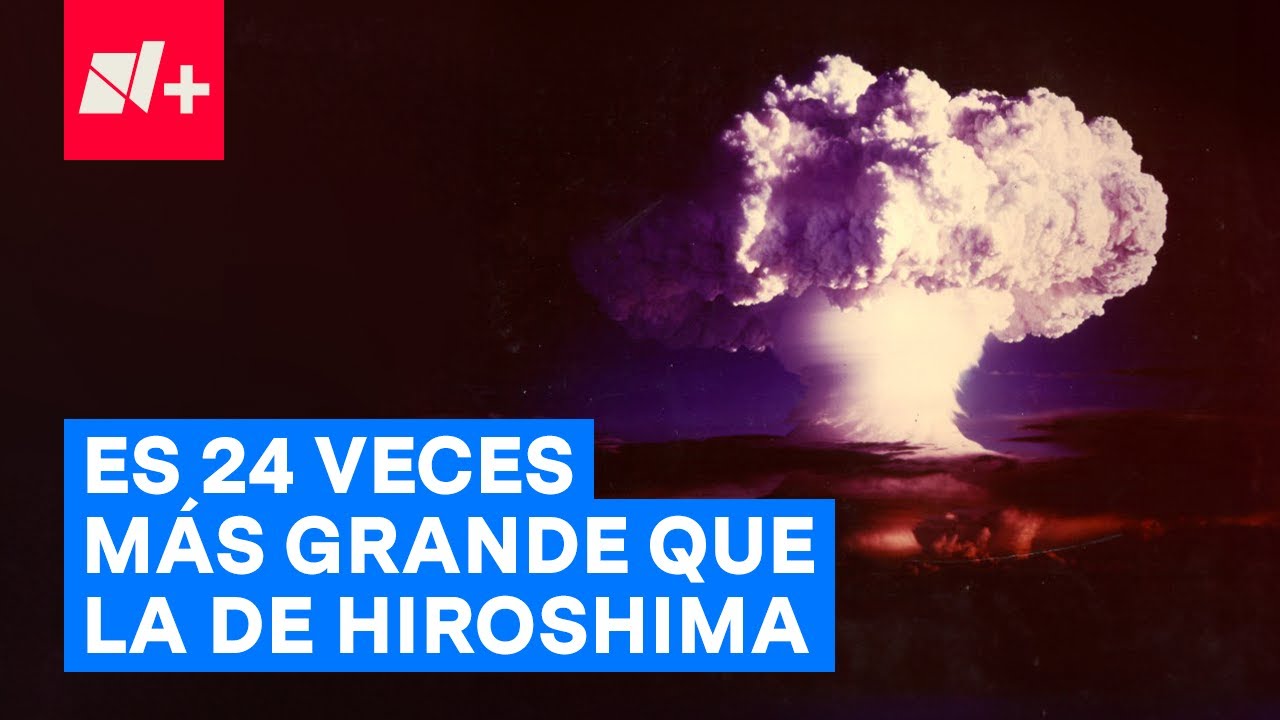 N+

ES 24 VECES
MÁS GRANDE QUE
LA DE HIROSHIMA